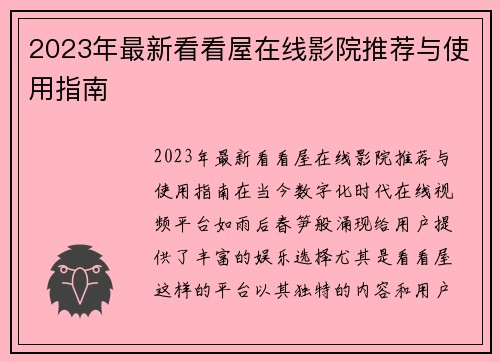 2023年最新看看屋在线影院推荐与使用指南

2023年最新看看屋在线影院推荐与使用指南在当今数字化时代在线视频平台如雨后春笋般涌现给用户提供了丰富的娱乐选择尤其是看看屋这样的平台以其独特的内容和用户